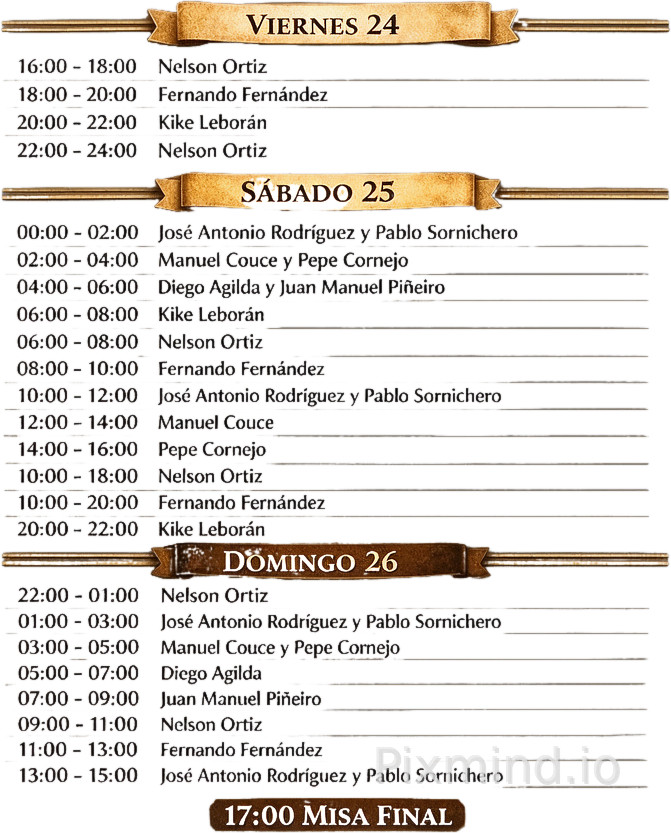 VIERNES 24

16:00 - 18:00 Nelson Ortiz
18:00 - 20:00 Fernando Fernández
20:00 - 22:00 Kike Leborán
22:00 - 24:00 Nelson Ortiz

SÁBADO 25

00:00 - 02:00 José Antonio Rodríguez y Pablo Sornichero
02:00 - 04:00 Manuel Couce y Pepe Cornejo
04:00 - 06:00 Diego Agilda y Juan Manuel Piñeiro
06:00 - 08:00 Kike Leborán
06:00 - 08:00 Nelson Ortiz
08:00 - 10:00 Fernando Fernández
10:00 - 12:00 José Antonio Rodríguez y Pablo Sornichero
12:00 - 14:00 Manuel Couce
14:00 - 16:00 Pepe Cornejo
10:00 - 18:00 Nelson Ortiz
10:00 - 20:00 Fernando Fernández
20:00 - 22:00 Kike Leborán

DOMINGO 26

22:00 - 01:00 Nelson Ortiz
01:00 - 03:00 José Antonio Rodríguez y Pablo Sornichero
03:00 - 05:00 Manuel Couce y Pepe Cornejo
05:00 - 07:00 Diego Agilda
07:00 - 09:00 Juan Manuel Piñeiro
09:00 - 11:00 Nelson Ortiz
11:00 - 13:00 Fernando Fernández
13:00 - 15:00 José Antonio Rodríguez y Pablo Sornichero

Pixmind.io

17:00 MISA FINAL